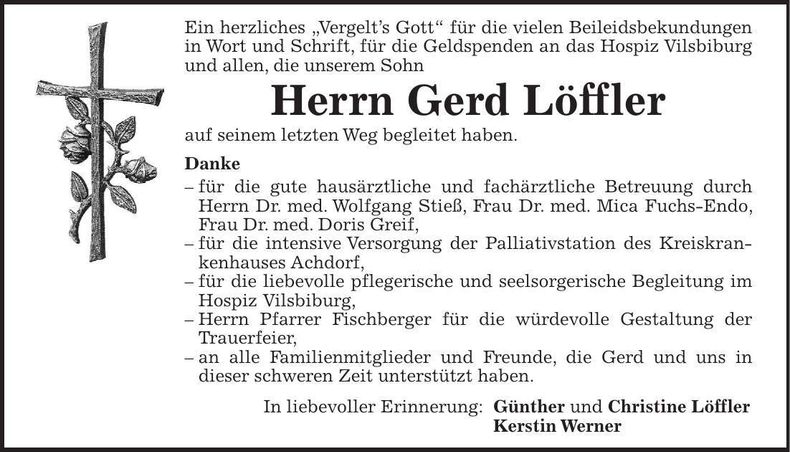 Ein herzliches „Vergelt's Gott“ für die vielen Beileidsbekundungen in Wort und Schrift, für die Geldspenden an das Hospiz Vilsbiburg und allen, die unserem Sohn

Herrn Gerd Löffler

auf seinem letzten Weg begleitet haben.

Danke

– für die gute hausärztliche und fachärztliche Betreuung durch Herrn Dr. med. Wolfgang Stieß, Frau Dr. med. Mica Fuchs-Endo, Frau Dr. med. Doris Greif,

– für die intensive Versorgung der Palliativstation des Kreiskrankenhauses Achdorf,

– für die liebevolle pflegerische und seelsorgerische Begleitung im Hospiz Vilsbiburg,

– Herrn Pfarrer Fischberger für die würdevolle Gestaltung der Trauerfeier,

– an alle Familienmitglieder und Freunde, die Gerd und uns in dieser schweren Zeit unterstützt haben.

In liebevoller Erinnerung: Günther und Christine Löffler
Kerstin Werner